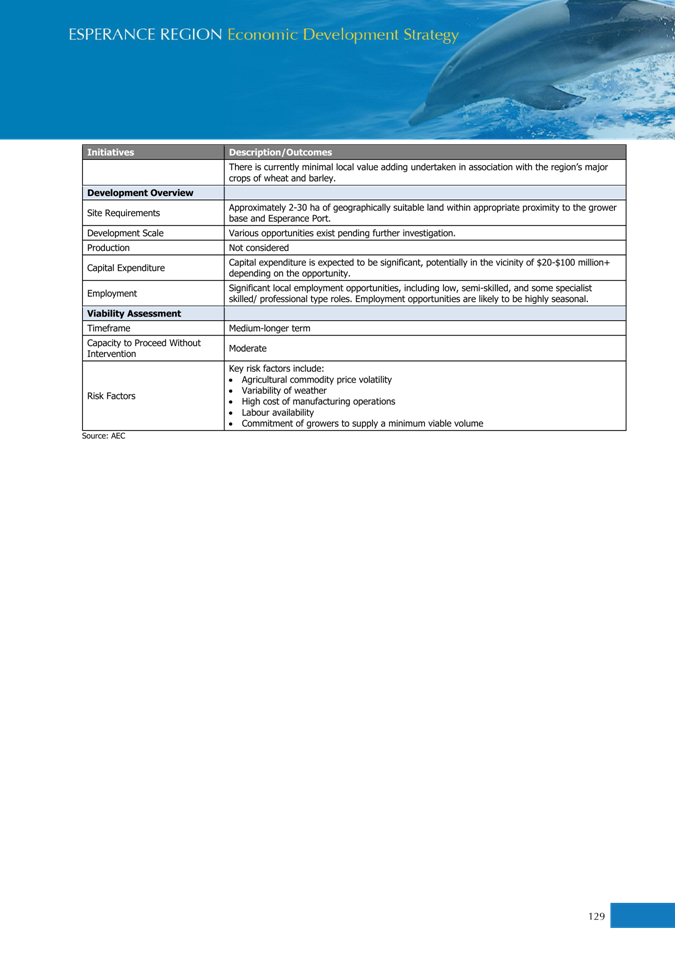 ESPERANCE REGION Economic Development Strategy

| Initiatives | Description/Outcomes |
|---|---|
| | There is currently minimal local value adding undertaken in association with the region's major crops of wheat and barley. |
| **Development Overview** | |
| Site Requirements | Approximately 2-30 ha of geographically suitable land within appropriate proximity to the grower base and Esperance Port. |
| Development Scale | Various opportunities exist pending further investigation. |
| Production | Not considered |
| Capital Expenditure | Capital expenditure is expected to be significant, potentially in the vicinity of \$20-\$100 million+ depending on the opportunity. |
| Employment | Significant local employment opportunities, including low, semi-skilled, and some specialist skilled/ professional type roles. Employment opportunities are likely to be highly seasonal. |
| **Viability Assessment** | |
| Timeframe | Medium-longer term |
| Capacity to Proceed Without Intervention | Moderate |
| Risk Factors | Key risk factors include: • Agricultural commodity price volatility • Variability of weather • High cost of manufacturing operations • Labour availability • Commitment of growers to supply a minimum viable volume |

Source: AEC

129